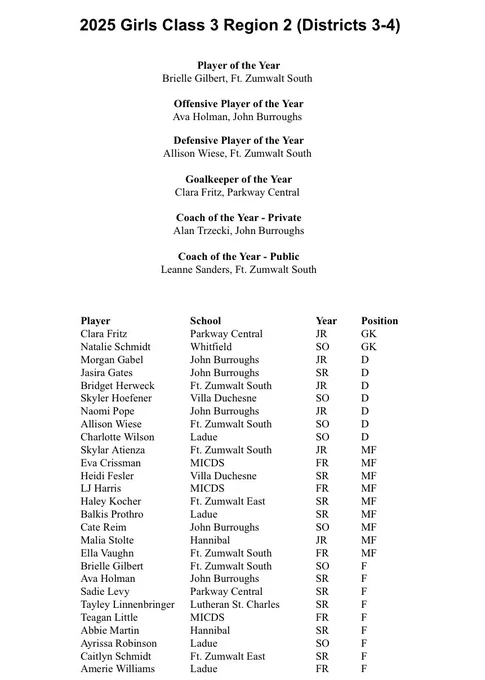 2025 Girls Class 3 Region 2 (Districts 3-4)

Player of the Year
Brielle Gilbert, Ft. Zumwalt South

Offensive Player of the Year
Ava Holman, John Burroughs

Defensive Player of the Year
Allison Wiese, Ft. Zumwalt South

Goalkeeper of the Year
Clara Fritz, Parkway Central

Coach of the Year - Private
Alan Trzecki, John Burroughs

Coach of the Year - Public
Leanne Sanders, Ft. Zumwalt South

| Player | School | Year | Position |
|---|---|---|---|
| Clara Fritz | Parkway Central | JR | GK |
| Natalie Schmidt | Whitfield | SO | GK |
| Morgan Gabel | John Burroughs | JR | D |
| Jasira Gates | John Burroughs | SR | D |
| Bridget Herweck | Ft. Zumwalt South | JR | D |
| Skyler Hoefener | Villa Duchesne | SO | D |
| Naomi Pope | John Burroughs | JR | D |
| Allison Wiese | Ft. Zumwalt South | SO | D |
| Charlotte Wilson | Ladue | SO | D |
| Skylar Atienza | Ft. Zumwalt South | JR | MF |
| Eva Crissman | MICDS | FR | MF |
| Heidi Fesler | Villa Duchesne | SR | MF |
| LJ Harris | MICDS | FR | MF |
| Haley Kocher | Ft. Zumwalt East | SR | MF |
| Balkis Prothro | Ladue | SR | MF |
| Cate Reim | John Burroughs | SO | MF |
| Malia Stolte | Hannibal | JR | MF |
| Ella Vaughn | Ft. Zumwalt South | FR | MF |
| Brielle Gilbert | Ft. Zumwalt South | SO | F |
| Ava Holman | John Burroughs | SR | F |
| Sadie Levy | Parkway Central | SR | F |
| Tayley Linnenbringer | Lutheran St. Charles | SR | F |
| Teagan Little | MICDS | FR | F |
| Abbie Martin | Hannibal | SR | F |
| Ayrissa Robinson | Ladue | SO | F |
| Caitlyn Schmidt | Ft. Zumwalt East | SR | F |
| Amerie Williams | Ladue | FR | F |